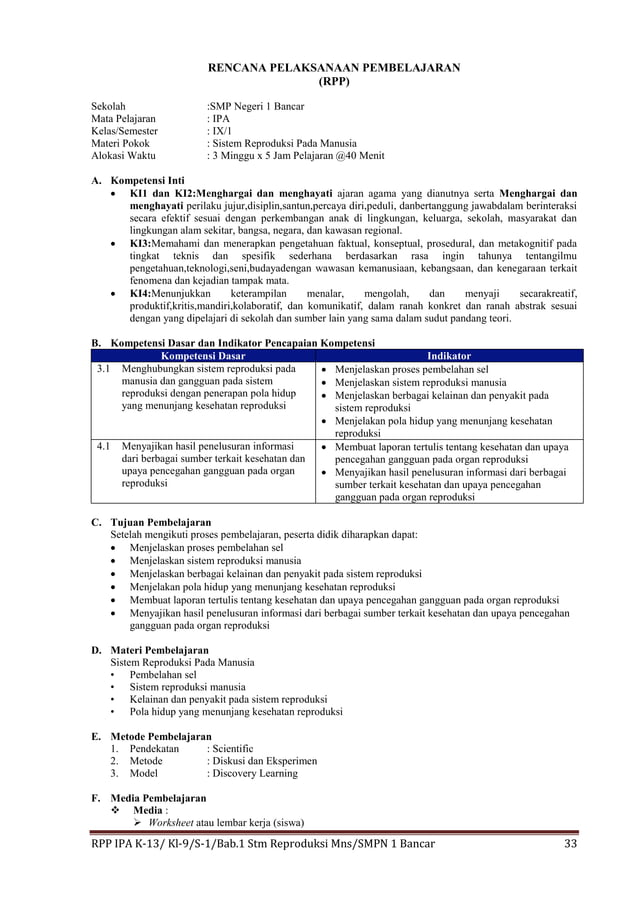 RENCANA PELAKSANAAN PEMBELAJARAN
(RPP)

Sekolah :SMP Negeri 1 Bancar
Mata Pelajaran : IPA
Kelas/Semester : IX/1
Materi Pokok : Sistem Reproduksi Pada Manusia
Alokasi Waktu : 3 Minggu x 5 Jam Pelajaran @40 Menit

A. Kompetensi Inti
• KI1 dan KI2:Menghargai dan menghayati ajaran agama yang dianutnya serta Menghargai dan menghayati perilaku jujur,disiplin,santun,percaya diri,peduli, danbertanggung jawabdalam berinteraksi secara efektif sesuai dengan perkembangan anak di lingkungan, keluarga, sekolah, masyarakat dan lingkungan alam sekitar, bangsa, negara, dan kawasan regional.
• KI3:Memahami dan menerapkan pengetahuan faktual, konseptual, prosedural, dan metakognitif pada tingkat teknis dan spesifik sederhana berdasarkan rasa ingin tahunya tentangilmu pengetahuan,teknologi,seni,budayadengan wawasan kemanusiaan, kebangsaan, dan kenegaraan terkait fenomena dan kejadian tampak mata.
• KI4:Menunjukkan keterampilan menalar, mengolah, dan menyaji secarakreatif, produktif,kritis,mandiri,kolaboratif, dan komunikatif, dalam ranah konkret dan ranah abstrak sesuai dengan yang dipelajari di sekolah dan sumber lain yang sama dalam sudut pandang teori.

B. Kompetensi Dasar dan Indikator Pencapaian Kompetensi

| Kompetensi Dasar | Indikator |
|---|---|
| 3.1 Menghubungkan sistem reproduksi pada manusia dan gangguan pada sistem reproduksi dengan penerapan pola hidup yang menunjang kesehatan reproduksi | • Menjelaskan proses pembelahan sel • Menjelaskan sistem reproduksi manusia • Menjelaskan berbagai kelainan dan penyakit pada sistem reproduksi • Menjelakan pola hidup yang menunjang kesehatan reproduksi |
| 4.1 Menyajikan hasil penelusuran informasi dari berbagai sumber terkait kesehatan dan upaya pencegahan gangguan pada organ reproduksi | • Membuat laporan tertulis tentang kesehatan dan upaya pencegahan gangguan pada organ reproduksi • Menyajikan hasil penelusuran informasi dari berbagai sumber terkait kesehatan dan upaya pencegahan gangguan pada organ reproduksi |

C. Tujuan Pembelajaran
Setelah mengikuti proses pembelajaran, peserta didik diharapkan dapat:
• Menjelaskan proses pembelahan sel
• Menjelaskan sistem reproduksi manusia
• Menjelaskan berbagai kelainan dan penyakit pada sistem reproduksi
• Menjelakan pola hidup yang menunjang kesehatan reproduksi
• Membuat laporan tertulis tentang kesehatan dan upaya pencegahan gangguan pada organ reproduksi
• Menyajikan hasil penelusuran informasi dari berbagai sumber terkait kesehatan dan upaya pencegahan gangguan pada organ reproduksi

D. Materi Pembelajaran
Sistem Reproduksi Pada Manusia
• Pembelahan sel
• Sistem reproduksi manusia
• Kelainan dan penyakit pada sistem reproduksi
• Pola hidup yang menunjang kesehatan reproduksi

E. Metode Pembelajaran
1. Pendekatan : Scientific
2. Metode : Diskusi dan Eksperimen
3. Model : Discovery Learning

F. Media Pembelajaran
❖ Media :
➢ Worksheet atau lembar kerja (siswa)

RPP IPA K-13/ Kl-9/S-1/Bab.1 Stm Reproduksi Mns/SMPN 1 Bancar 33